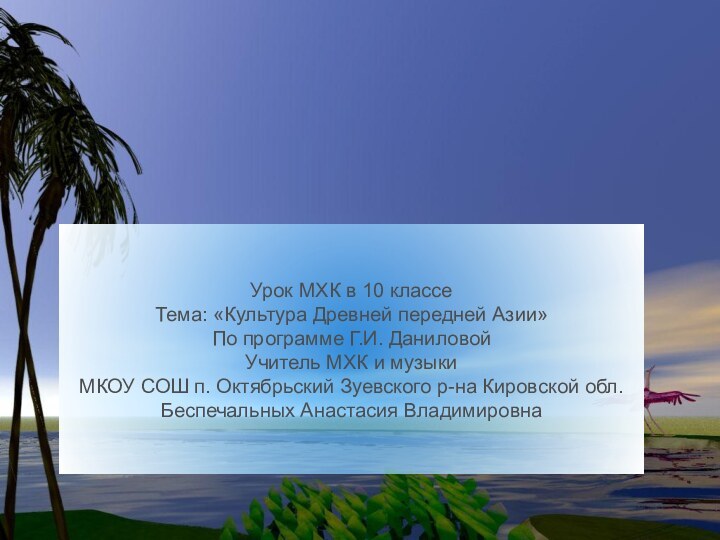 Урок МХК в 10 классе
Тема: «Культура Древней передней Азии»
По программе Г.И. Даниловой
Учитель МХК и музыки
МКОУ СОШ п. Октябрьский Зуевского р-на Кировской обл.
Беспечальных Анастасия Владимировна